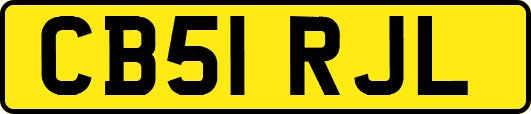 CB51 RJL